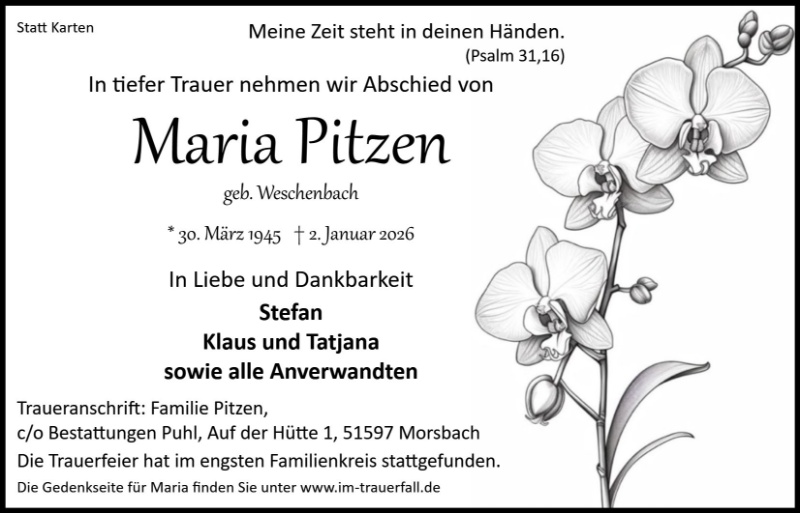 Statt Karten

Meine Zeit steht in deinen Händen.
(Psalm 31,16)

In tiefer Trauer nehmen wir Abschied von

Maria Pitzen

geb. Weschenbach

* 30. März 1945 † 2. Januar 2026

In Liebe und Dankbarkeit

Stefan
Klaus und Tatjana
sowie alle Anverwandten

Traueranschrift: Familie Pitzen,
c/o Bestattungen Puhl, Auf der Hütte 1, 51597 Morsbach

Die Trauerfeier hat im engsten Familienkreis stattgefunden.

Die Gedenkseite für Maria finden Sie unter www.im-trauerfall.de